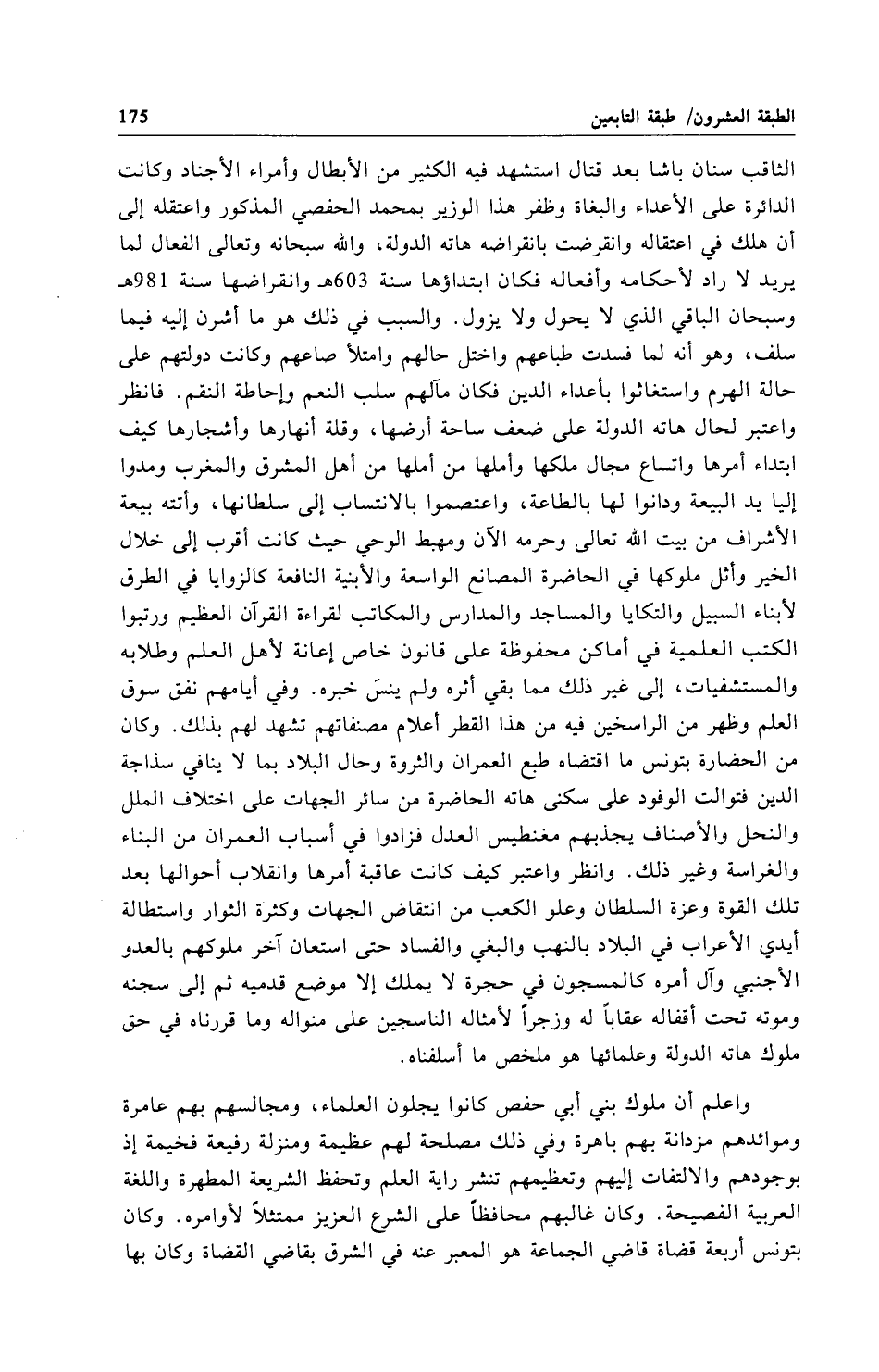 الطبقة العشرون/ طبقة التابعين 175

الثاقب سنان باشا بعد قتال استشهد فيه الكثير من الأبطال وأمراء الأجناد وكانت الدائرة على الأعداء والبغاة وظفر هذا الوزير بمحمد الحفصي المذكور واعتقله إلى أن هلك في اعتقاله وانقرضت بانقراضه هاته الدولة، والله سبحانه وتعالى الفعال لما يريد لا راد لأحكامه وأفعاله فكان ابتداؤها سنة 603هـ وانقراضها سنة 981هـ وسبحان الباقي الذي لا يحول ولا يزول. والسبب في ذلك هو ما أشرن إليه فيما سلف، وهو أنه لما فسدت طباعهم واختل حالهم وامتلأ صاعهم وكانت دولتهم على حالة الهرم واستغاثوا بأعداء الدين فكان مآلهم سلب النعم وإحاطة النقم. فانظر واعتبر لحال هاته الدولة على ضعف ساحة أرضها، وقلة أنهارها وأشجارها كيف ابتداء أمرها واتساع مجال ملكها وأملها من أملها من أهل المشرق والمغرب ومدوا إليا يد البيعة ودانوا لها بالطاعة، واعتصموا بالانتساب إلى سلطانها، وأتته بيعة الأشراف من بيت الله تعالى وحرمه الآن ومهبط الوحي حيث كانت أقرب إلى خلال الخير وأثل ملوكها في الحاضرة المصانع الواسعة والأبنية النافعة كالزوايا في الطرق لأبناء السبيل والتكايا والمساجد والمدارس والمكاتب لقراءة القرآن العظيم ورتبوا الكتب العلمية في أماكن محفوظة على قانون خاص إعانة لأهل العلم وطلابه والمستشفيات، إلى غير ذلك مما بقي أثره ولم ينسَ خبره. وفي أيامهم نفق سوق العلم وظهر من الراسخين فيه من هذا القطر أعلام مصنفاتهم تشهد لهم بذلك. وكان من الحضارة بتونس ما اقتضاه طبع العمران والثروة وحال البلاد بما لا ينافي سذاجة الدين فتوالت الوفود على سكنى هاته الحاضرة من سائر الجهات على اختلاف الملل والنحل والأصناف يجذبهم مغنطيس العدل فزادوا في أسباب العمران من البناء والغراسة وغير ذلك. وانظر واعتبر كيف كانت عاقبة أمرها وانقلاب أحوالها بعد تلك القوة وعزة السلطان وعلو الكعب من انتقاض الجهات وكثرة الثوار واستطالة أيدي الأعراب في البلاد بالنهب والبغي والفساد حتى استعان آخر ملوكهم بالعدو الأجنبي وآل أمره كالمسجون في حجرة لا يملك إلا موضع قدميه ثم إلى سجنه وموته تحت أقفاله عقاباً له وزجراً لأمثاله الناسجين على منواله وما قررناه في حق ملوك هاته الدولة وعلمائها هو ملخص ما أسلفناه.

واعلم أن ملوك بني أبي حفص كانوا يجلون العلماء، ومجالسهم بهم عامرة وموائدهم مزدانة بهم باهرة وفي ذلك مصلحة لهم عظيمة ومنزلة رفيعة فخيمة إذ بوجودهم والالتفات إليهم وتعظيمهم تنشر راية العلم وتحفظ الشريعة المطهرة واللغة العربية الفصيحة. وكان غالبهم محافظاً على الشرع العزيز ممتثلاً لأوامره. وكان بتونس أربعة قضاة قاضي الجماعة هو المعبر عنه في الشرق بقاضي القضاة وكان بها